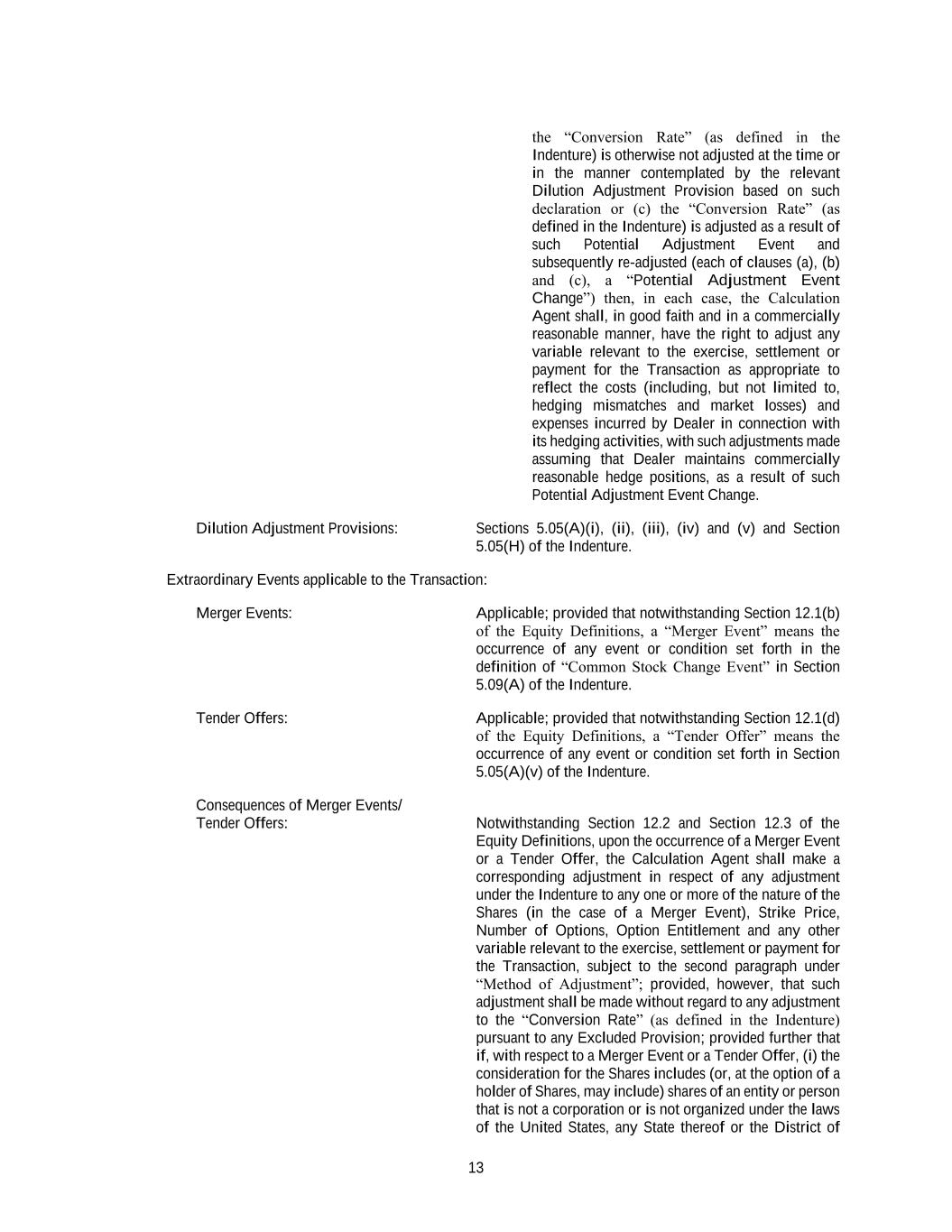 the “Conversion Rate” (as defined in the Indenture) is otherwise not adjusted at the time or in the manner contemplated by the relevant Dilution Adjustment Provision based on such declaration or (c) the “Conversion Rate” (as defined in the Indenture) is adjusted as a result of such Potential Adjustment Event and subsequently re-adjusted (each of clauses (a), (b) and (c), a “Potential Adjustment Event Change”) then, in each case, the Calculation Agent shall, in good faith and in a commercially reasonable manner, have the right to adjust any variable relevant to the exercise, settlement or payment for the Transaction as appropriate to reflect the costs (including, but not limited to, hedging mismatches and market losses) and expenses incurred by Dealer in connection with its hedging activities, with such adjustments made assuming that Dealer maintains commercially reasonable hedge positions, as a result of such Potential Adjustment Event Change.

Dilution Adjustment Provisions:

Sections 5.05(A)(i), (ii), (iii), (iv) and (v) and Section 5.05(H) of the Indenture.

Extraordinary Events applicable to the Transaction:

Merger Events:

Applicable; provided that notwithstanding Section 12.1(b) of the Equity Definitions, a “Merger Event” means the occurrence of any event or condition set forth in the definition of “Common Stock Change Event” in Section 5.09(A) of the Indenture.

Tender Offers:

Applicable; provided that notwithstanding Section 12.1(d) of the Equity Definitions, a “Tender Offer” means the occurrence of any event or condition set forth in Section 5.05(A)(v) of the Indenture.

Consequences of Merger Events/ Tender Offers:

Notwithstanding Section 12.2 and Section 12.3 of the Equity Definitions, upon the occurrence of a Merger Event or a Tender Offer, the Calculation Agent shall make a corresponding adjustment in respect of any adjustment under the Indenture to any one or more of the nature of the Shares (in the case of a Merger Event), Strike Price, Number of Options, Option Entitlement and any other variable relevant to the exercise, settlement or payment for the Transaction, subject to the second paragraph under “Method of Adjustment”; provided, however, that such adjustment shall be made without regard to any adjustment to the “Conversion Rate” (as defined in the Indenture) pursuant to any Excluded Provision; provided further that if, with respect to a Merger Event or a Tender Offer, (i) the consideration for the Shares includes (or, at the option of a holder of Shares, may include) shares of an entity or person that is not a corporation or is not organized under the laws of the United States, any State thereof or the District of

13